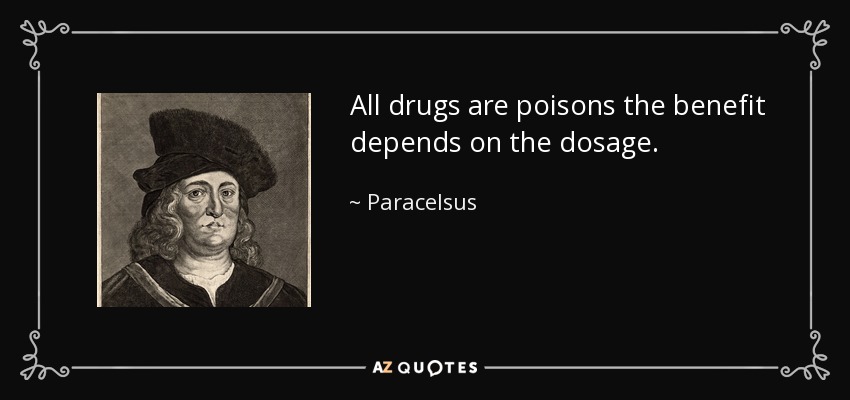 All drugs are poisons the benefit depends on the dosage.

~ Paracelsus

AZ QUOTES